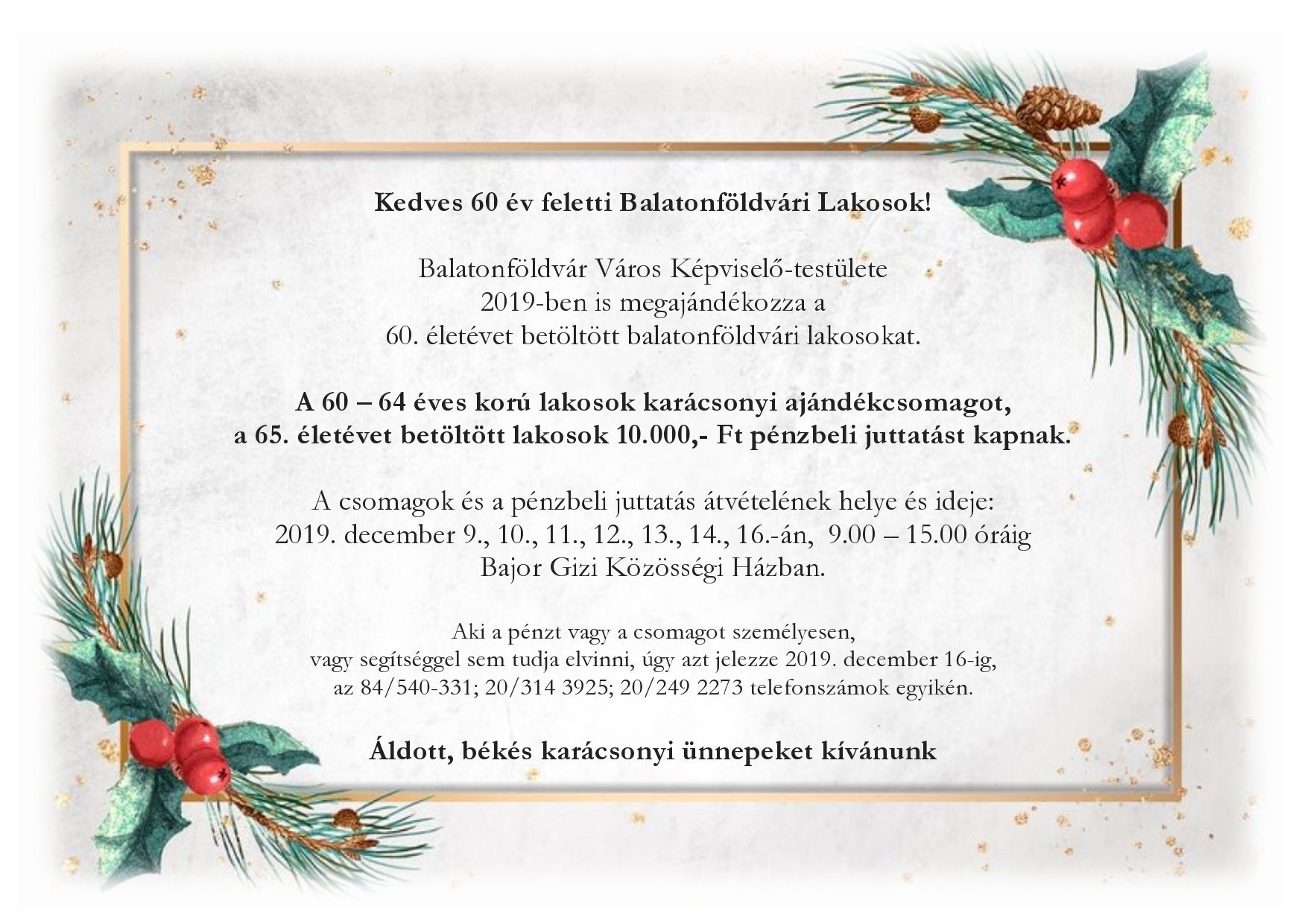 Kedves 60 év feletti Balatonföldvári Lakosok!

Balatonföldvár Város Képviselő-testülete
2019-ben is megajándékozza a
60. életévet betöltött balatonföldvári lakosokat.

A 60 – 64 éves korú lakosok karácsonyi ajándékcsomagot,
a 65. életévet betöltött lakosok 10.000,- Ft pénzbeli juttatást kapnak.

A csomagok és a pénzbeli juttatás átvételének helye és ideje:
2019. december 9., 10., 11., 12., 13., 14., 16.-án, 9.00 – 15.00 óráig
Bajor Gizi Közösségi Házban.

Aki a pénzt vagy a csomagot személyesen,
vagy segítséggel sem tudja elvinni, úgy azt jelezze 2019. december 16-ig,
az 84/540-331; 20/314 3925; 20/249 2273 telefonszámok egyikén.

Áldott, békés karácsonyi ünnepeket kívánunk